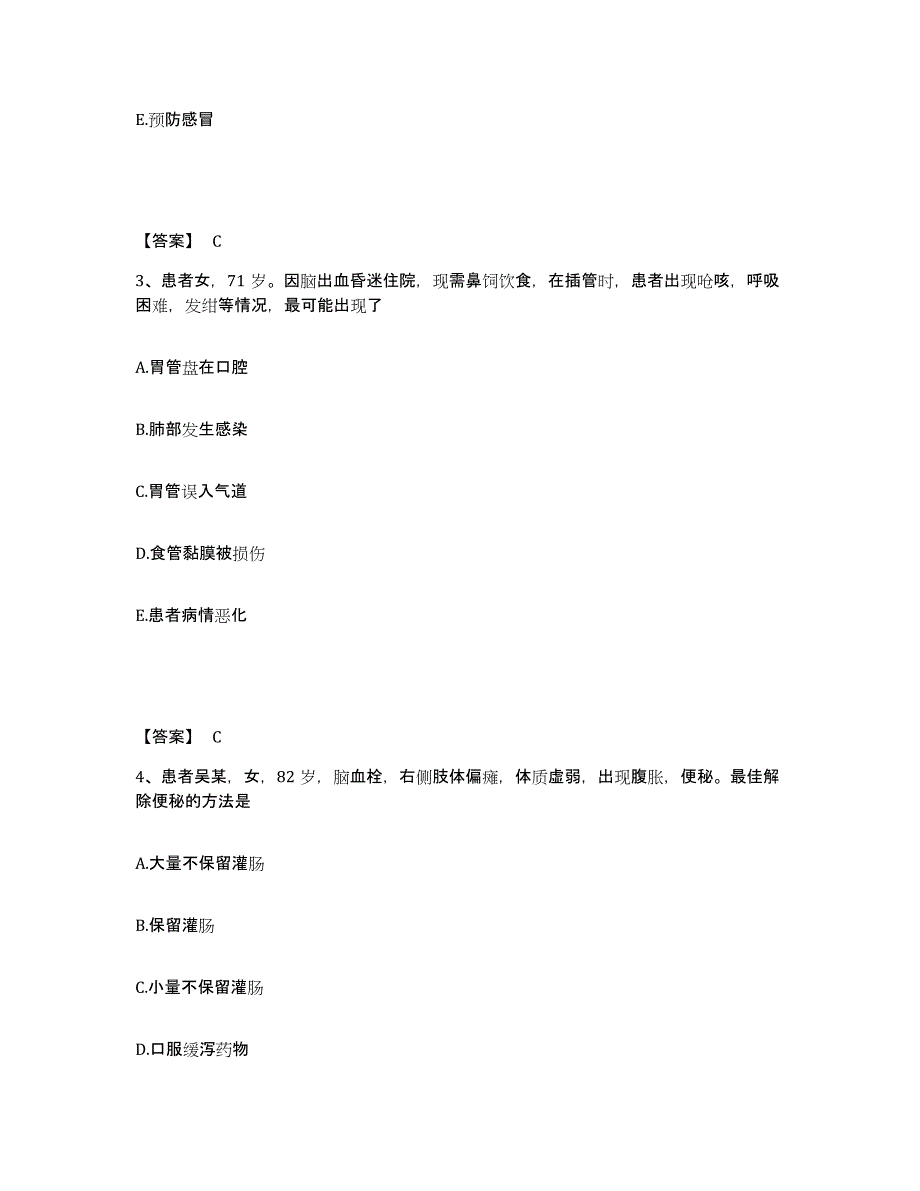 E.预防感冒

【答案】 C

3、患者女，71 岁。因脑出血昏迷住院，现需鼻饲饮食，在插管时，患者出现呛咳，呼吸困难，发绀等情况，最可能出现了

A.胃管盘在口腔

B.肺部发生感染

C.胃管误入气道

D.食管黏膜被损伤

E.患者病情恶化

【答案】 C

4、患者吴某，女，82 岁，脑血栓，右侧肢体偏瘫，体质虚弱，出现腹胀，便秘。最佳解除便秘的方法是

A.大量不保留灌肠

B.保留灌肠

C.小量不保留灌肠

D.口服缓泻药物